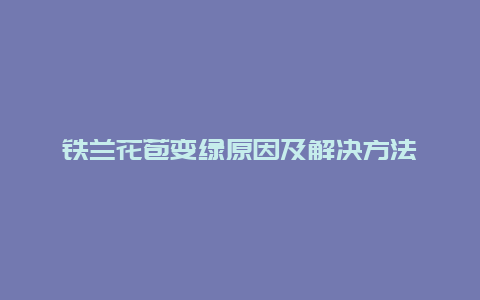 铁兰花苞变绿原因及解决方法